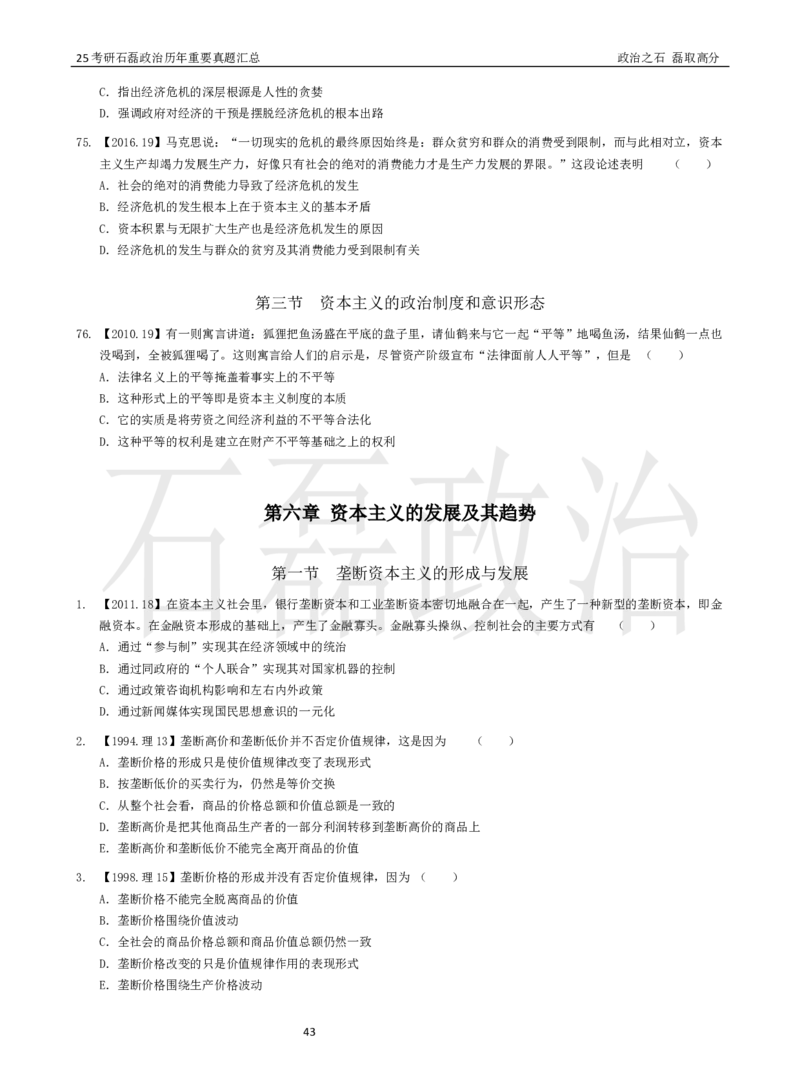 25 考研石磊政治历年重要真题汇总

政治之石 磊取高分

C. 指出经济危机的深层根源是人性的贪婪
D. 强调政府对经济的干预是摆脱经济危机的根本出路

75. 【2016.19】马克思说：“一切现实的危机的最终原因始终是：群众贫穷和群众的消费受到限制，而与此相对立，资本主义生产却竭力发展生产力，好像只有社会的绝对的消费能力才是生产力发展的界限。”这段论述表明 （ ）
A. 社会的绝对的消费能力导致了经济危机的发生
B. 经济危机的发生根本上在于资本主义的基本矛盾
C. 资本积累与无限扩大生产也是经济危机发生的原因
D. 经济危机的发生与群众的贫穷及其消费能力受到限制有关

第三节 资本主义的政治制度和意识形态

76. 【2010.19】有一则寓言讲道：狐狸把鱼汤盛在平底的盘子里，请仙鹤来与它一起“平等”地喝鱼汤，结果仙鹤一点也没喝到，全被狐狸喝了。这则寓言给人们的启示是，尽管资产阶级宣布“法律面前人人平等”，但是 （ ）
A. 法律名义上的平等掩盖着事实上的不平等
B. 这种形式上的平等即是资本主义制度的本质
C. 它的实质是将劳资之间经济利益的不平等合法化
D. 这种平等的权利是建立在财产不平等基础之上的权利

石磊政治

第六章 资本主义的发展及其趋势

第一节 垄断资本主义的形成与发展

1. 【2011.18】在资本主义社会里，银行垄断资本和工业垄断资本密切地融合在一起，产生了一种新型的垄断资本，即金融资本。在金融资本形成的基础上，产生了金融寡头。金融寡头操纵、控制社会的主要方式有 （ ）
A. 通过“参与制”实现其在经济领域中的统治
B. 通过同政府的“个人联合”实现其对国家机器的控制
C. 通过政策咨询机构影响和左右内外政策
D. 通过新闻媒体实现国民思想意识的一元化

2. 【1994.理 13】垄断高价和垄断低价并不否定价值规律，这是因为 （ ）
A. 垄断价格的形成只是使价值规律改变了表现形式
B. 按垄断低价的买卖行为，仍然是等价交换
C. 从整个社会看，商品的价格总额和价值总额是一致的
D. 垄断高价是把其他商品生产者的一部分利润转移到垄断高价的商品上
E. 垄断高价和垄断低价不能完全离开商品的价值

3. 【1998.理 15】垄断价格的形成并没有否定价值规律，因为 （ ）
A. 垄断价格不能完全脱离商品的价值
B. 垄断价格围绕价值波动
C. 全社会的商品价格总额和商品价值总额仍然一致
D. 垄断价格改变的只是价值规律作用的表现形式
E. 垄断价格围绕生产价格波动

43